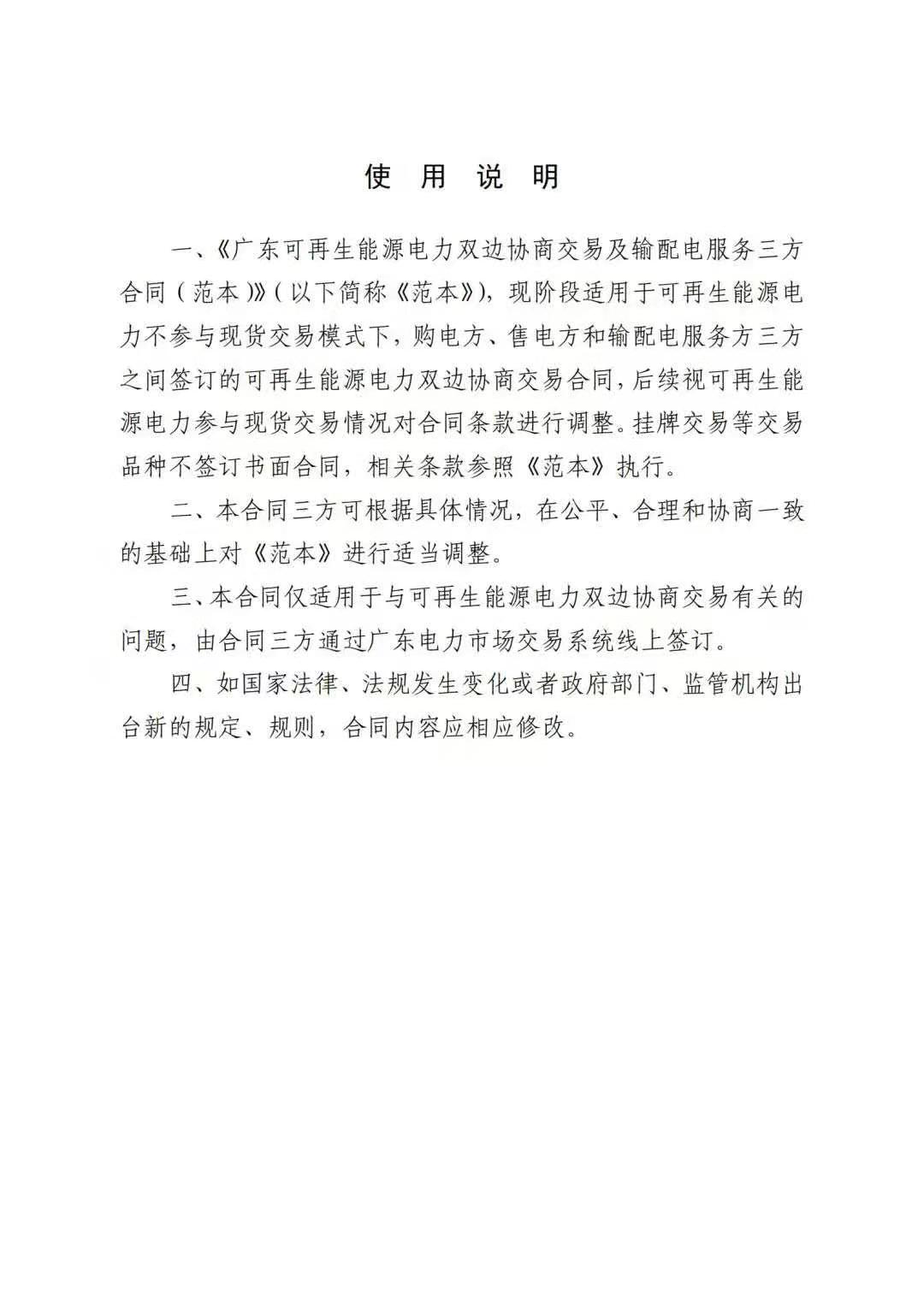 使 用 说 明

一、《广东可再生能源电力双边协商交易及输配电服务三方合同（范本）》（以下简称《范本》），现阶段适用于可再生能源电力不参与现货交易模式下，购电方、售电方和输配电服务方三方之间签订的可再生能源电力双边协商交易合同，后续视可再生能源电力参与现货交易情况对合同条款进行调整。挂牌交易等交易品种不签订书面合同，相关条款参照《范本》执行。

二、本合同三方可根据具体情况，在公平、合理和协商一致的基础上对《范本》进行适当调整。

三、本合同仅适用于与可再生能源电力双边协商交易有关的问题，由合同三方通过广东电力市场交易系统线上签订。

四、如国家法律、法规发生变化或者政府部门、监管机构出台新的规定、规则，合同内容应相应修改。